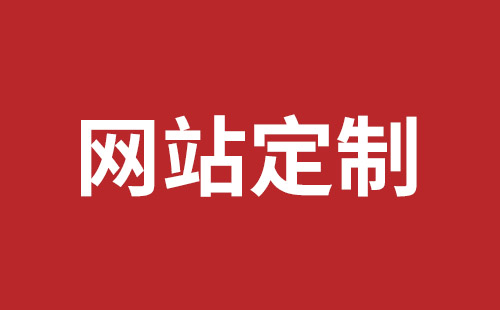 网站定制